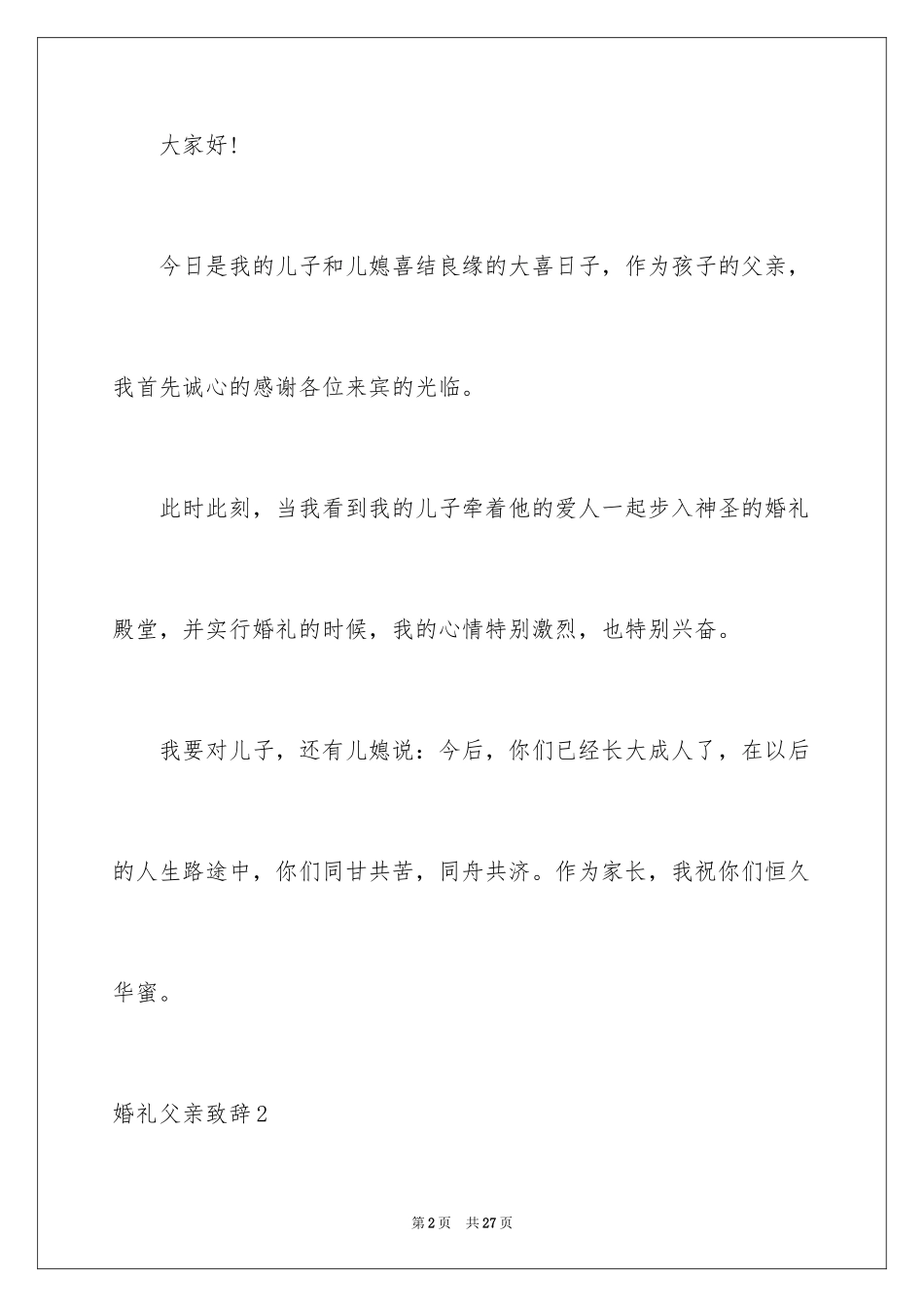 大家好!

今日是我的儿子和儿媳喜结良缘的大喜日子，作为孩子的父亲，我首先诚心的感谢各位来宾的光临。

此时此刻，当我看到我的儿子牵着他的爱人一起步入神圣的婚礼殿堂，并实行婚礼的时候，我的心情特别激烈，也特别兴奋。

我要对儿子，还有儿媳说：今后，你们已经长大成人了，在以后的人生路途中，你们同甘共苦，同舟共济。作为家长，我祝你们恒久华蜜。

婚礼父亲致辞2

第2页　共27页